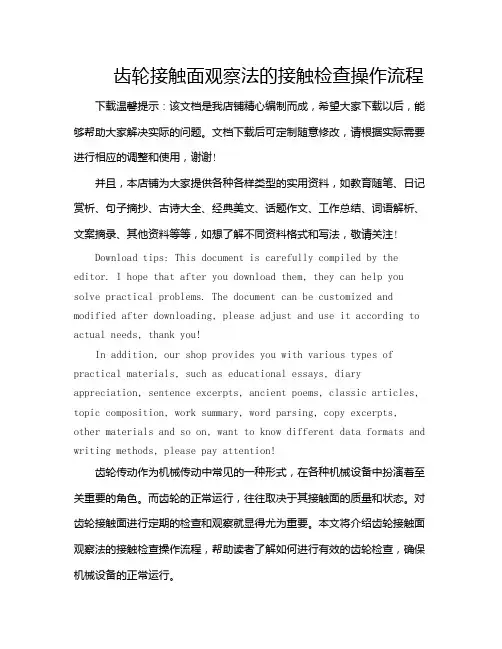 齿轮接触面观察法的接触检查操作流程

下载温馨提示：该文档是我店铺精心编制而成，希望大家下载以后，能够帮助大家解决实际的问题。文档下载后可定制随意修改，请根据实际需要进行相应的调整和使用，谢谢！

并且，本店铺为大家提供各种各样类型的实用资料，如教育随笔、日记赏析、句子摘抄、古诗大全、经典美文、话题作文、工作总结、词语解析、文案摘录、其他资料等等，如想了解不同资料格式和写法，敬请关注！

Download tips: This document is carefully compiled by the editor. I hope that after you download them, they can help you solve practical problems. The document can be customized and modified after downloading, please adjust and use it according to actual needs, thank you!

In addition, our shop provides you with various types of practical materials, such as educational essays, diary appreciation, sentence excerpts, ancient poems, classic articles, topic composition, work summary, word parsing, copy excerpts, other materials and so on, want to know different data formats and writing methods, please pay attention!

齿轮传动作为机械传动中常见的一种形式，在各种机械设备中扮演着至关重要的角色。而齿轮的正常运行，往往取决于其接触面的质量和状态。对齿轮接触面进行定期的检查和观察就显得尤为重要。本文将介绍齿轮接触面观察法的接触检查操作流程，帮助读者了解如何进行有效的齿轮检查，确保机械设备的正常运行。